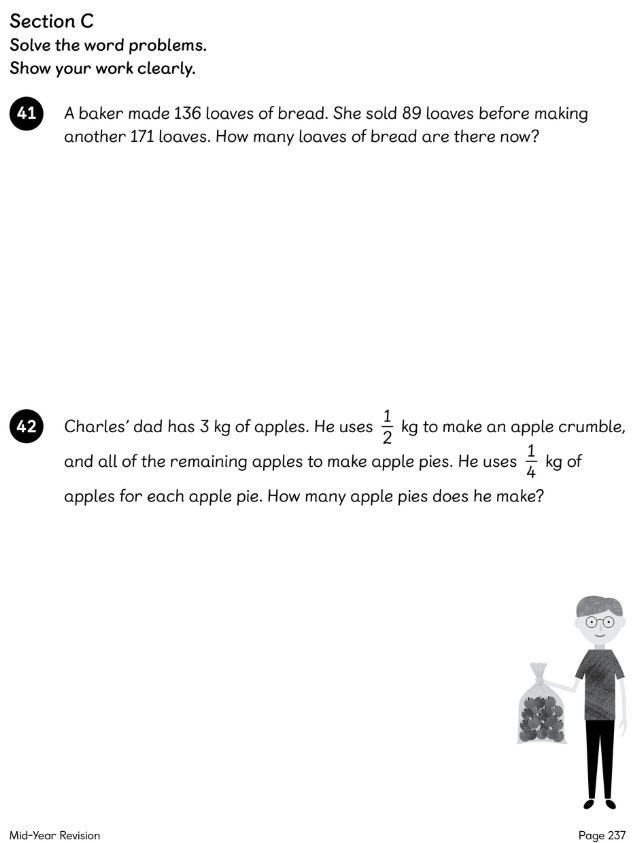 Section C
Solve the word problems.
Show your work clearly.

41 A baker made 136 loaves of bread. She sold 89 loaves before making another 171 loaves. How many loaves of bread are there now?

42 Charles' dad has 3 kg of apples. He uses $\frac{1}{2}$ kg to make an apple crumble, and all of the remaining apples to make apple pies. He uses $\frac{1}{4}$ kg of apples for each apple pie. How many apple pies does he make?

Mid-Year Revision

Page 237